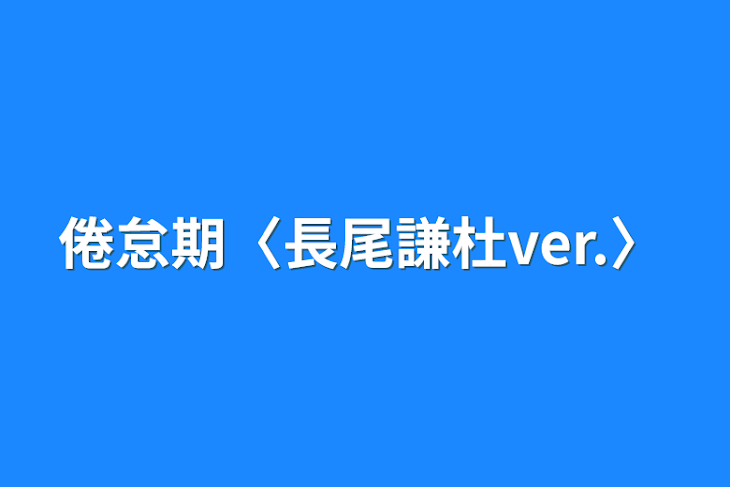 倦怠期〈長尾謙杜ver.〉